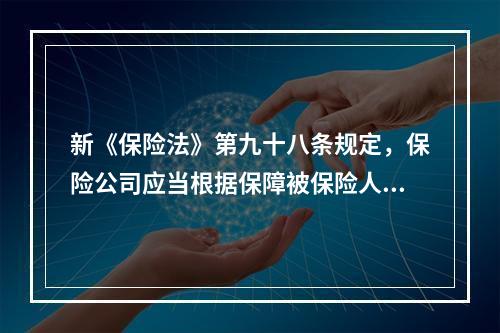 新《保险法》第九十八条规定，保险公司应当根据保障被保险人...